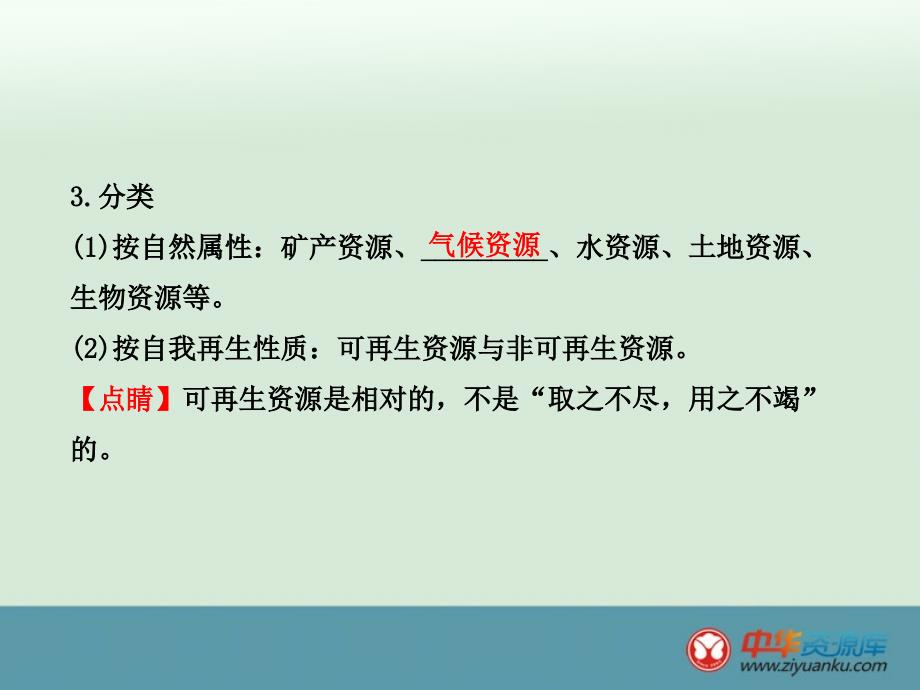 3.分类

(1)按自然属性：矿产资源、气候资源、水资源、土地资源、生物资源等。

(2)按自我再生性质：可再生资源与非可再生资源。

【点睛】可再生资源是相对的，不是“取之不尽，用之不竭”的。

中华资源库
www.ziyuanku.com